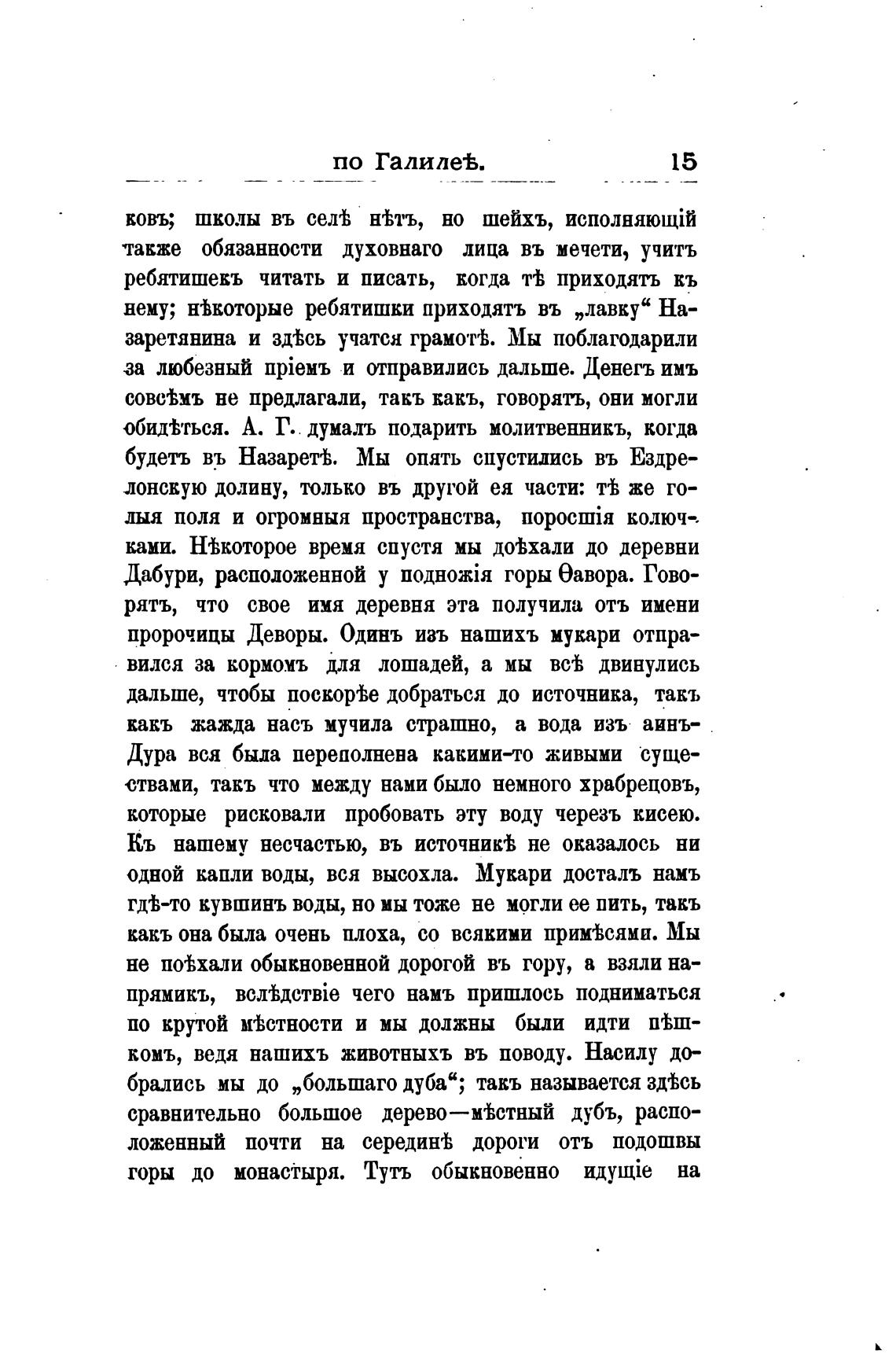 по Галилеѣ. 15

ковъ; школы въ селѣ нѣтъ, но шейхъ, исполняющій также обязанности духовнаго лица въ мечети, учитъ ребятишекъ читать и писать, когда тѣ приходятъ къ нему; нѣкоторые ребятишки приходятъ въ „лавку“ Назаретянина и здѣсь учатся грамотѣ. Мы поблагодарили за любезный пріемъ и отправились дальше. Денегъ имъ совсѣмъ не предлагали, такъ какъ, говорятъ, они могли обидѣться. А. Г. думалъ подарить молитвенникъ, когда будетъ въ Назаретѣ. Мы опять спустились въ Ездрелонскую долину, только въ другой ея части: тѣ же голыя поля и огромныя пространства, поросшія колючками. Нѣкоторое время спустя мы доѣхали до деревни Дабури, расположенной у подножія горы Ѳавора. Говорятъ, что свое имя деревня эта получила отъ имени пророчицы Деворы. Одинъ изъ нашихъ мукари отправился за кормомъ для лошадей, а мы всѣ двинулись дальше, чтобы поскорѣе добраться до источника, такъ какъ жажда насъ мучила страшно, а вода изъ аинъ-Дура вся была переполнена какими-то живыми существами, такъ что между нами было немного храбрецовъ, которые рисковали пробовать эту воду черезъ кисею. Къ нашему несчастью, въ источникѣ не оказалось ни одной капли воды, вся высохла. Мукари досталъ намъ гдѣ-то кувшинъ воды, но мы тоже не могли ее пить, такъ какъ она была очень плоха, со всякими примѣсями. Мы не поѣхали обыкновенной дорогой въ гору, а взяли напрямикъ, вслѣдствіе чего намъ пришлось подниматься по крутой мѣстности и мы должны были идти пѣшкомъ, ведя нашихъ животныхъ въ поводу. Насилу добрались мы до „большаго дуба“; такъ называется здѣсь сравнительно большое дерево—мѣстный дубъ, расположенный почти на серединѣ дороги отъ подошвы горы до монастыря. Тутъ обыкновенно идущіе на